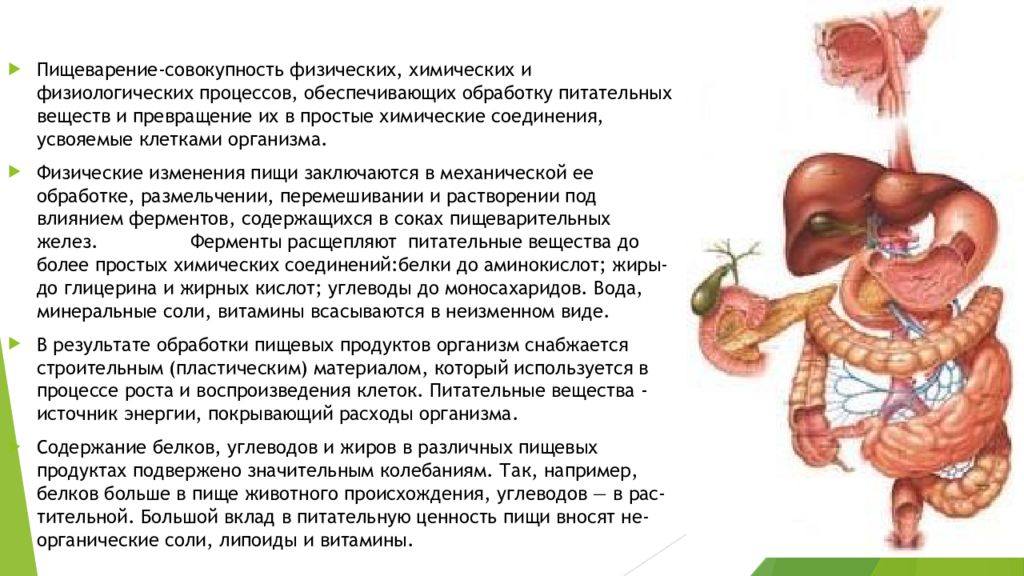 Пищеварение-совокупность физических, химических и физиологических процессов, обеспечивающих обработку питательных веществ и превращение их в простые химические соединения, усвояемые клетками организма.

Физические изменения пищи заключаются в механической ее обработке, размельчении, перемешивании и растворении под влиянием ферментов, содержащихся в соках пищеварительных желез. Ферменты расщепляют питательные вещества до более простых химических соединений:белки до аминокислот; жиры- до глицерина и жирных кислот; углеводы до моносахаридов. Вода, минеральные соли, витамины всасываются в неизменном виде.

В результате обработки пищевых продуктов организм снабжается строительным (пластическим) материалом, который используется в процессе роста и воспроизведения клеток. Питательные вещества - источник энергии, покрывающий расходы организма.

Содержание белков, углеводов и жиров в различных пищевых продуктах подвержено значительным колебаниям. Так, например, белков больше в пище животного происхождения, углеводов — в растительной. Большой вклад в питательную ценность пищи вносят неорганические соли, липоиды и витамины.